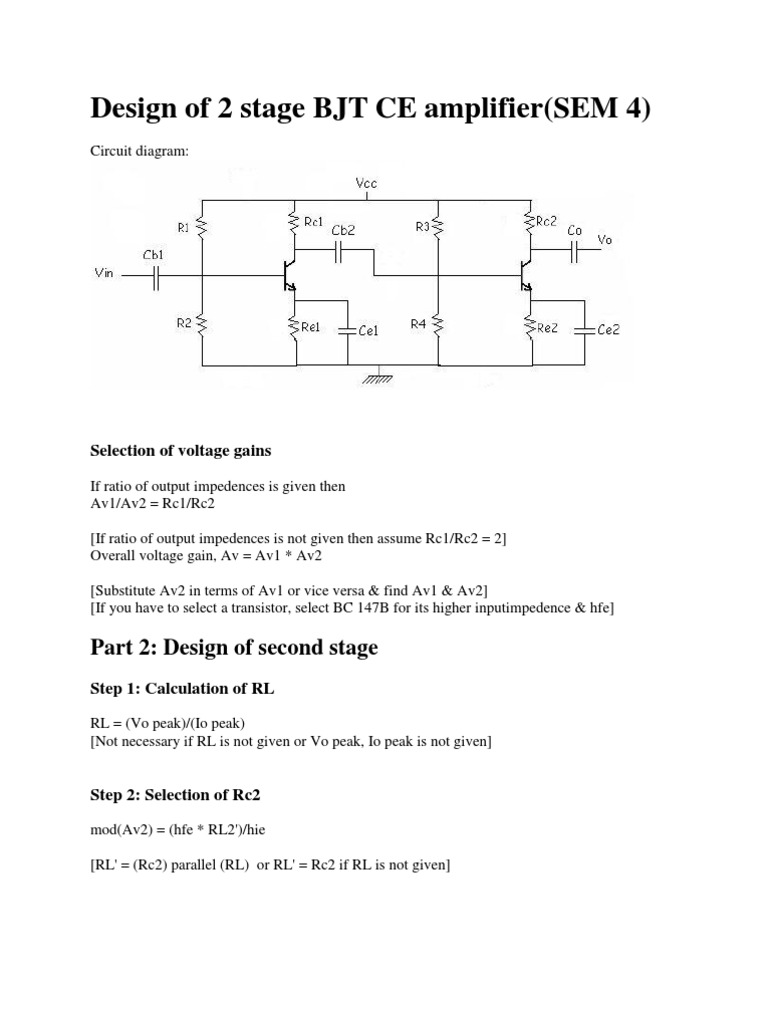 Design of 2 stage BJT CE amplifier(SEM 4)

Circuit diagram:

Vcc
R1
Rc1
Cb2
R3
Rc2
Co
Vo
Cb1
Vin
R2
Re1
Ce1
R4
Re2
Ce2

Selection of voltage gains

If ratio of output impedences is given then
Av1/Av2 = Rc1/Rc2

[If ratio of output impedences is not given then assume Rc1/Rc2 = 2]
Overall voltage gain, Av = Av1 * Av2

[Substitute Av2 in terms of Av1 or vice versa & find Av1 & Av2]
[If you have to select a transistor, select BC 147B for its higher inputimpedence & hfe]

Part 2: Design of second stage

Step 1: Calculation of RL

RL = (Vo peak)/(Io peak)
[Not necessary if RL is not given or Vo peak, Io peak is not given]

Step 2: Selection of Rc2

mod(Av2) = (hfe * RL2')/hie

[RL' = (Rc2) parallel (RL) or RL' = Rc2 if RL is not given]